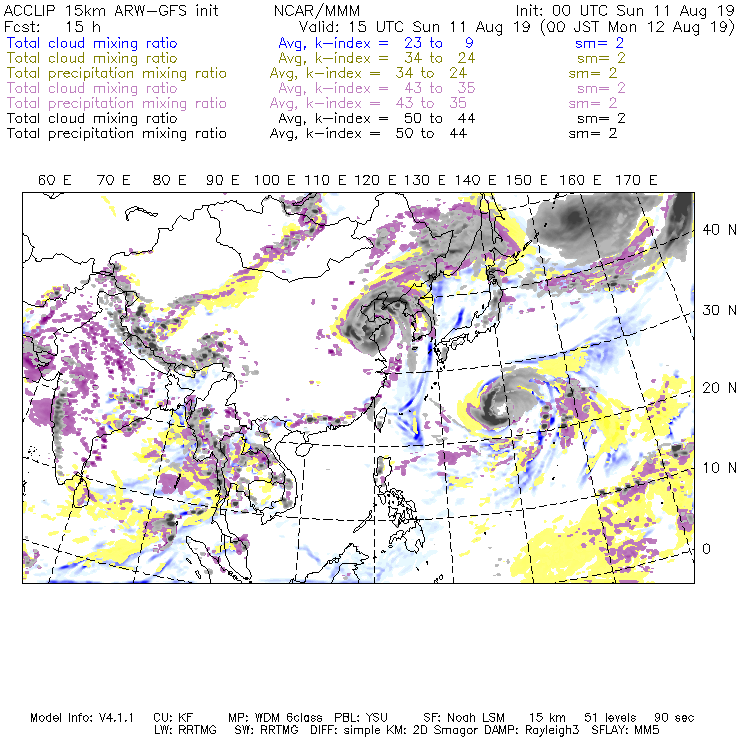 ACCLIP 15km ARW-GFS init NCAR/MMM Init: 00 UTC Sun 11 Aug 19
Fcst: 15 h Valid: 15 UTC Sun 11 Aug 19 (00 JST Mon 12 Aug 19)
Total cloud mixing ratio Avg, k-index = 23 to 9 sm= 2
Total cloud mixing ratio Avg, k-index = 34 to 24 sm= 2
Total precipitation mixing ratio Avg, k-index = 34 to 24 sm= 2
Total cloud mixing ratio Avg, k-index = 43 to 35 sm= 2
Total precipitation mixing ratio Avg, k-index = 43 to 35 sm= 2
Total cloud mixing ratio Avg, k-index = 50 to 44 sm= 2
Total precipitation mixing ratio Avg, k-index = 50 to 44 sm= 2

60 E 70 E 80 E 90 E 100 E 110 E 120 E 130 E 140 E 150 E 160 E 170 E

40 N
30 N
20 N
10 N
0

Model Info: V4.1.1 CU: KF MP: WDM 6class PBL: YSU SF: Noah LSM 15 km 51 levels 90 sec
LW: RRTMG SW: RRTMG DIFF: simple KM: 2D Smagor DAMP: Rayleigh3 SFLAY: MM5